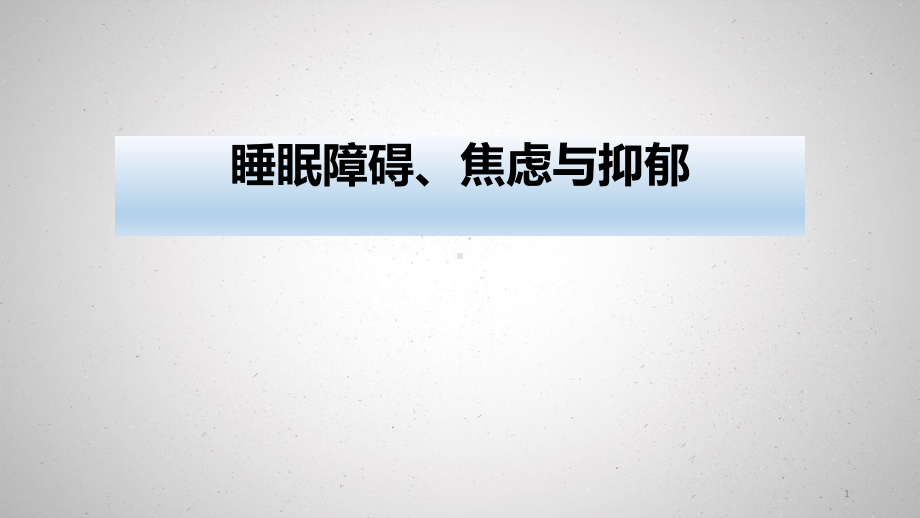 睡眠障碍、焦虑与抑郁

1